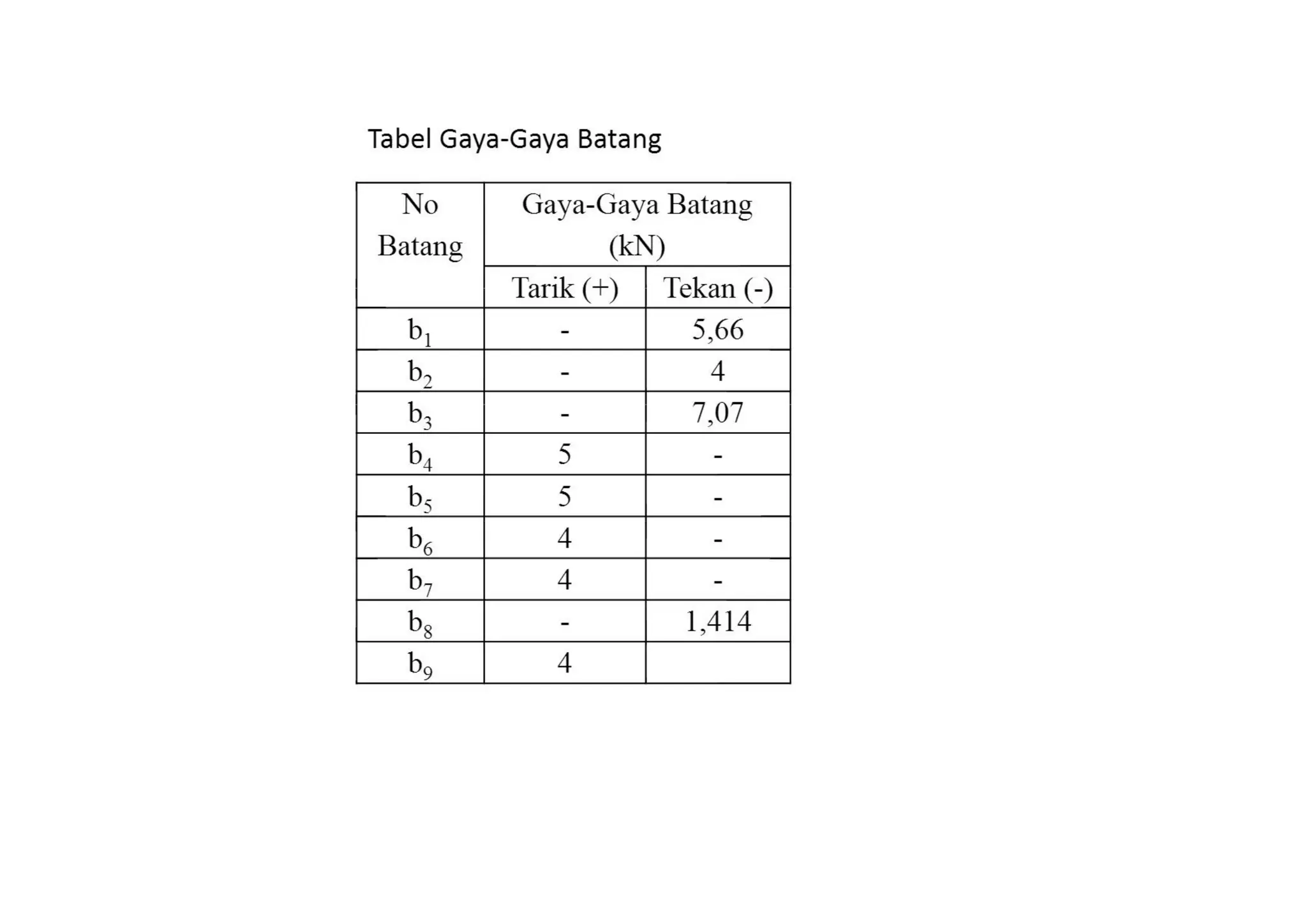 Tabel Gaya-Gaya Batang

| No Batang | Gaya-Gaya Batang (kN) | |
|---|---|---|
| | Tarik (+) | Tekan (-) |
| $b_1$ | - | 5,66 |
| $b_2$ | - | 4 |
| $b_3$ | - | 7,07 |
| $b_4$ | 5 | - |
| $b_5$ | 5 | - |
| $b_6$ | 4 | - |
| $b_7$ | 4 | - |
| $b_8$ | - | 1,414 |
| $b_9$ | 4 | |